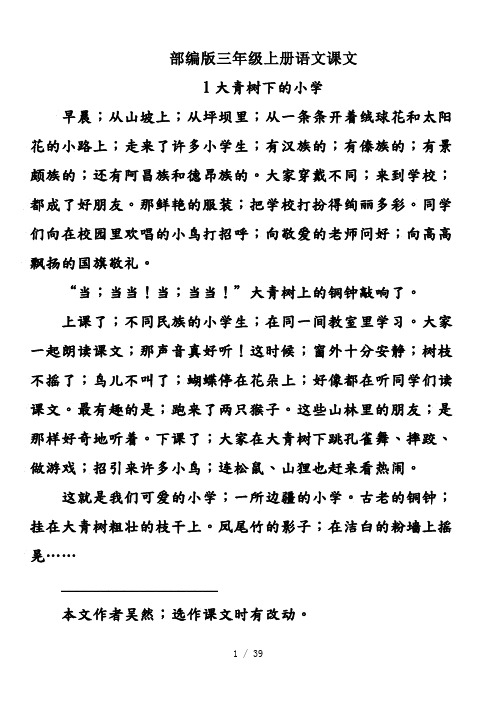 部编版三年级上册语文课文

1 大青树下的小学

早晨；从山坡上；从坪坝里；从一条条开着绒球花和太阳花的小路上；走来了许多小学生；有汉族的；有傣族的；有景颇族的；还有阿昌族和德昂族的。大家穿戴不同；来到学校；都成了好朋友。那鲜艳的服装；把学校打扮得绚丽多彩。同学们向在校园里欢唱的小鸟打招呼；向敬爱的老师问好；向高高飘扬的国旗敬礼。

“当；当当！当；当当！”大青树上的铜钟敲响了。

上课了；不同民族的小学生；在同一间教室里学习。大家一起朗读课文；那声音真好听！这时候；窗外十分安静；树枝不摇了；鸟儿不叫了；蝴蝶停在花朵上；好像都在听同学们读课文。最有趣的是；跑来了两只猴子。这些山林里的朋友；是那样好奇地听着。下课了；大家在大青树下跳孔雀舞、摔跤、做游戏；招引来许多小鸟；连松鼠、山狸也赶来看热闹。

这就是我们可爱的小学；一所边疆的小学。古老的铜钟；挂在大青树粗壮的枝干上。凤尾竹的影子；在洁白的粉墙上摇晃……

本文作者吴然；选作课文时有改动。

1 / 39